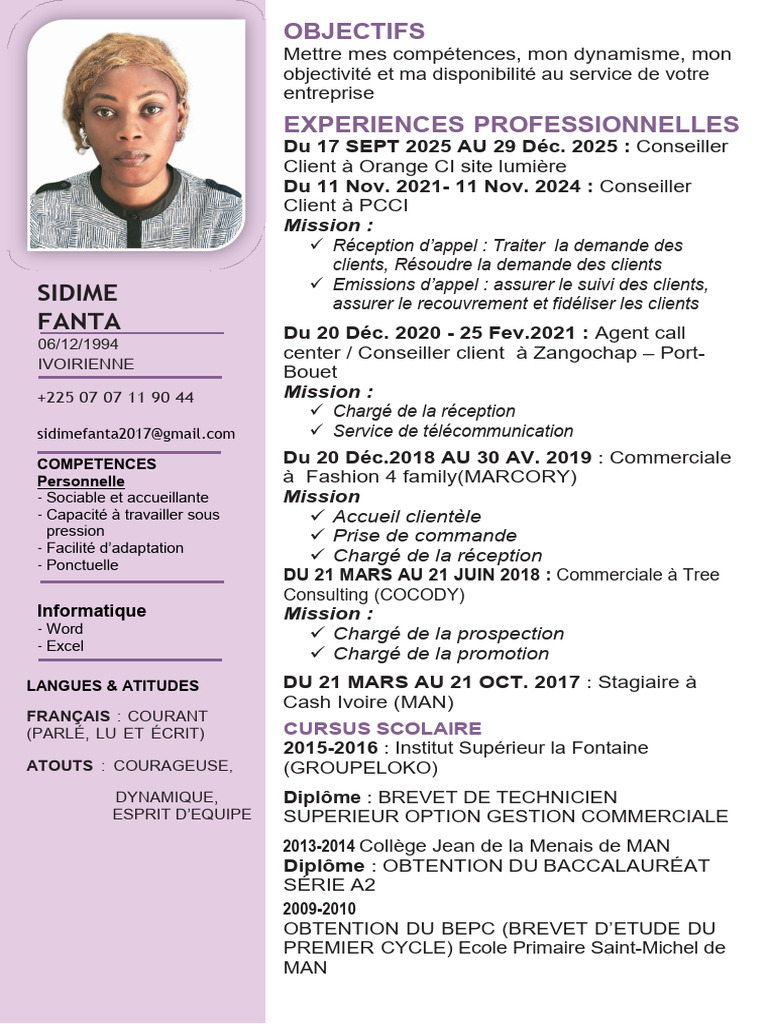 SIDIME FANTA
06/12/1994
IVOIRIENNE

+225 07 07 11 90 44

sidimefanta2017@gmail.com

COMPETENCES
Personnelle
- Sociable et accueillante
- Capacité à travailler sous pression
- Facilité d'adaptation
- Ponctuelle

Informatique
- Word
- Excel

LANGUES & ATITUDES

FRANÇAIS : COURANT (PARLÉ, LU ET ÉCRIT)

ATOUTS : COURAGEUSE, DYNAMIQUE, ESPRIT D'EQUIPE

OBJECTIFS
Mettre mes compétences, mon dynamisme, mon objectivité et ma disponibilité au service de votre entreprise

EXPERIENCES PROFESSIONNELLES
Du 17 SEPT 2025 AU 29 Déc. 2025 : Conseiller Client à Orange CI site lumière
Du 11 Nov. 2021- 11 Nov. 2024 : Conseiller Client à PCCI
Mission :
✓ Réception d'appel : Traiter la demande des clients, Résoudre la demande des clients
✓ Emissions d'appel : assurer le suivi des clients, assurer le recouvrement et fidéliser les clients

Du 20 Déc. 2020 - 25 Fev.2021 : Agent call center / Conseiller client à Zangochap – Port-Bouet
Mission :
✓ Chargé de la réception
✓ Service de télécommunication

Du 20 Déc.2018 AU 30 AV. 2019 : Commerciale à Fashion 4 family(MARCORY)
Mission
✓ Accueil clientèle
✓ Prise de commande
✓ Chargé de la réception
DU 21 MARS AU 21 JUIN 2018 : Commerciale à Tree Consulting (COCODY)
Mission :
✓ Chargé de la prospection
✓ Chargé de la promotion

DU 21 MARS AU 21 OCT. 2017 : Stagiaire à Cash Ivoire (MAN)

CURSUS SCOLAIRE
2015-2016 : Institut Supérieur la Fontaine (GROUPELOKO)

Diplôme : BREVET DE TECHNICIEN SUPERIEUR OPTION GESTION COMMERCIALE

2013-2014 Collège Jean de la Menais de MAN
Diplôme : OBTENTION DU BACCALAURÉAT SÉRIE A2
2009-2010
OBTENTION DU BEPC (BREVET D'ETUDE DU PREMIER CYCLE) Ecole Primaire Saint-Michel de MAN